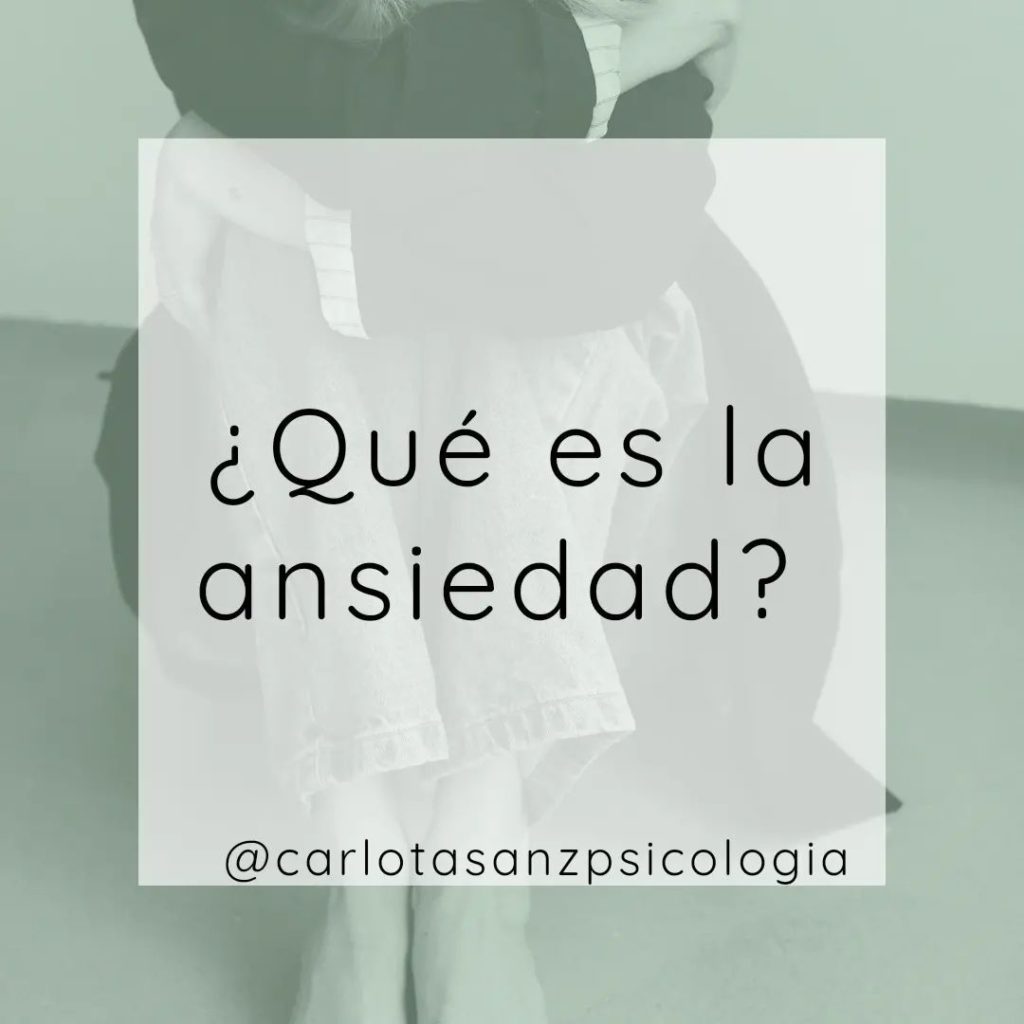 ¿Qué es la ansiedad?

@carlotasanzpsicologia